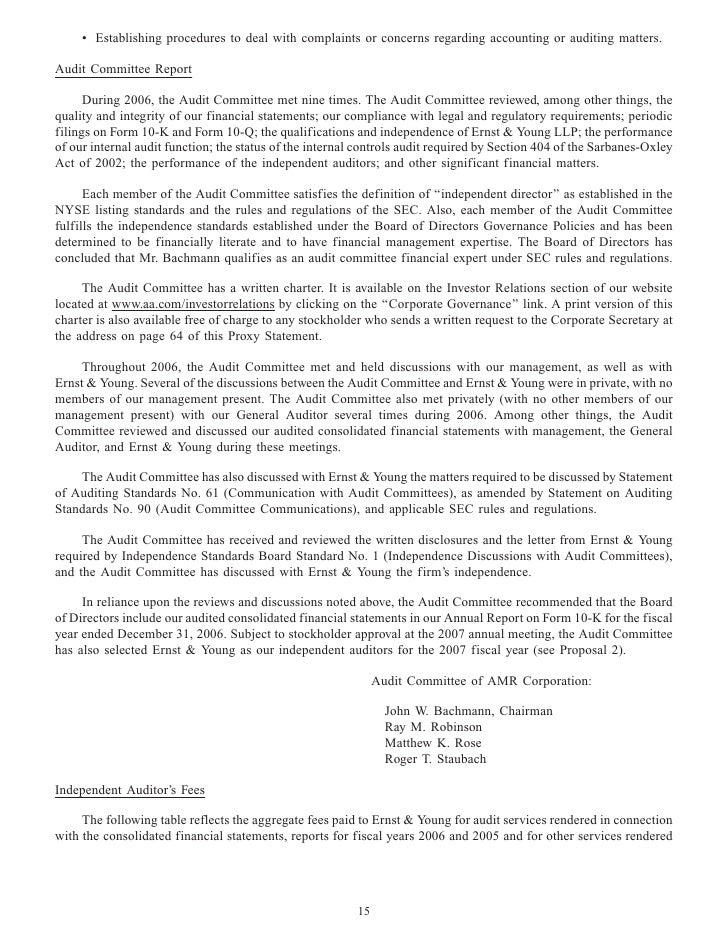 • Establishing procedures to deal with complaints or concerns regarding accounting or auditing matters.

Audit Committee Report

During 2006, the Audit Committee met nine times. The Audit Committee reviewed, among other things, the quality and integrity of our financial statements; our compliance with legal and regulatory requirements; periodic filings on Form 10-K and Form 10-Q; the qualifications and independence of Ernst & Young LLP; the performance of our internal audit function; the status of the internal controls audit required by Section 404 of the Sarbanes-Oxley Act of 2002; the performance of the independent auditors; and other significant financial matters.

Each member of the Audit Committee satisfies the definition of "independent director" as established in the NYSE listing standards and the rules and regulations of the SEC. Also, each member of the Audit Committee fulfills the independence standards established under the Board of Directors Governance Policies and has been determined to be financially literate and to have financial management expertise. The Board of Directors has concluded that Mr. Bachmann qualifies as an audit committee financial expert under SEC rules and regulations.

The Audit Committee has a written charter. It is available on the Investor Relations section of our website located at www.aa.com/investorrelations by clicking on the "Corporate Governance" link. A print version of this charter is also available free of charge to any stockholder who sends a written request to the Corporate Secretary at the address on page 64 of this Proxy Statement.

Throughout 2006, the Audit Committee met and held discussions with our management, as well as with Ernst & Young. Several of the discussions between the Audit Committee and Ernst & Young were in private, with no members of our management present. The Audit Committee also met privately (with no other members of our management present) with our General Auditor several times during 2006. Among other things, the Audit Committee reviewed and discussed our audited consolidated financial statements with management, the General Auditor, and Ernst & Young during these meetings.

The Audit Committee has also discussed with Ernst & Young the matters required to be discussed by Statement of Auditing Standards No. 61 (Communication with Audit Committees), as amended by Statement on Auditing Standards No. 90 (Audit Committee Communications), and applicable SEC rules and regulations.

The Audit Committee has received and reviewed the written disclosures and the letter from Ernst & Young required by Independence Standards Board Standard No. 1 (Independence Discussions with Audit Committees), and the Audit Committee has discussed with Ernst & Young the firm's independence.

In reliance upon the reviews and discussions noted above, the Audit Committee recommended that the Board of Directors include our audited consolidated financial statements in our Annual Report on Form 10-K for the fiscal year ended December 31, 2006. Subject to stockholder approval at the 2007 annual meeting, the Audit Committee has also selected Ernst & Young as our independent auditors for the 2007 fiscal year (see Proposal 2).

Audit Committee of AMR Corporation:

John W. Bachmann, Chairman
Ray M. Robinson
Matthew K. Rose
Roger T. Staubach

Independent Auditor's Fees

The following table reflects the aggregate fees paid to Ernst & Young for audit services rendered in connection with the consolidated financial statements, reports for fiscal years 2006 and 2005 and for other services rendered

15